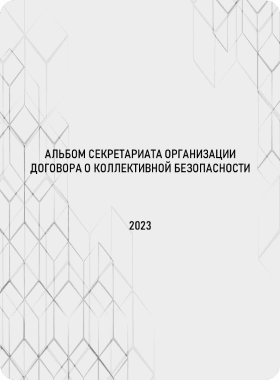 АЛЬБОМ СЕКРЕТАРИАТА ОРГАНИЗАЦИИ ДОГОВОРА О КОЛЛЕКТИВНОЙ БЕЗОПАСНОСТИ

2023